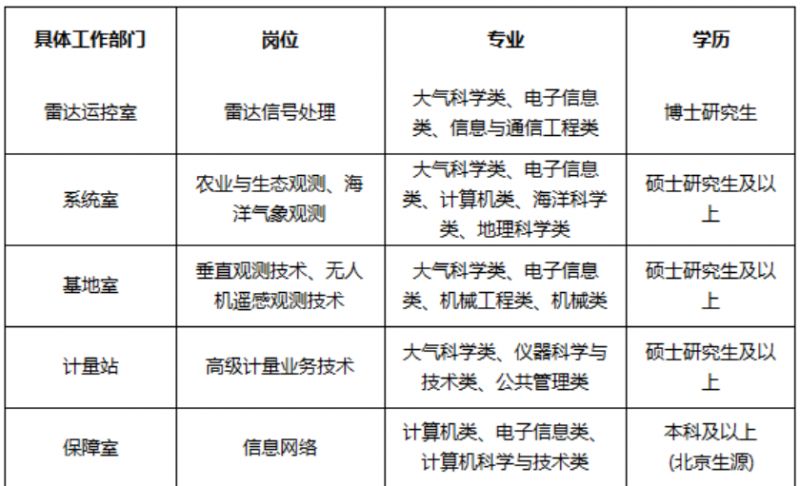 | 具体工作部门 | 岗位 | 专业 | 学历 |
|---|---|---|---|
| 雷达运控室 | 雷达信号处理 | 大气科学类、电子信息类、信息与通信工程类 | 博士研究生 |
| 系统室 | 农业与生态观测、海洋气象观测 | 大气科学类、电子信息类、计算机类、海洋科学类、地理科学类 | 硕士研究生及以上 |
| 基地室 | 垂直观测技术、无人机遥感观测技术 | 大气科学类、电子信息类、机械工程类、机械类 | 硕士研究生及以上 |
| 计量站 | 高级计量业务技术 | 大气科学类、仪器科学与技术类、公共管理类 | 硕士研究生及以上 |
| 保障室 | 信息网络 | 计算机类、电子信息类、计算机科学与技术类 | 本科及以上 (北京生源) |